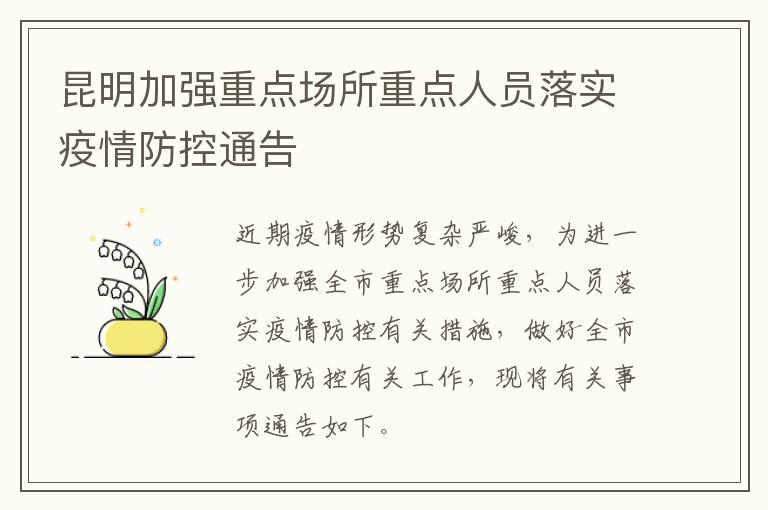 昆明加强重点场所重点人员落实疫情防控通告

近期疫情形势复杂严峻，为进一步加强全市重点场所重点人员落实疫情防控有关措施，做好全市疫情防控有关工作，现将有关事项通告如下。